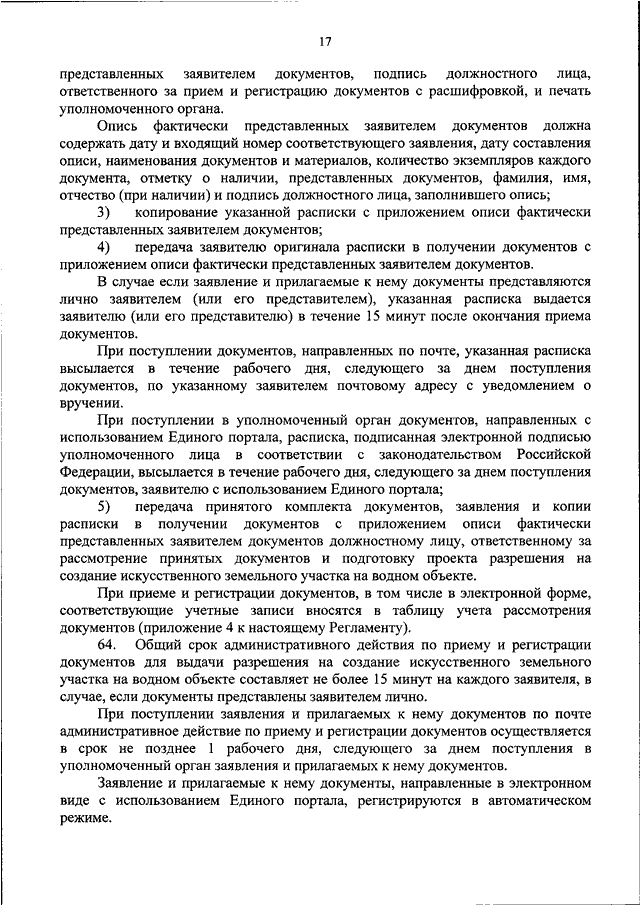 17

представленных заявителем документов, подпись должностного лица, ответственного за прием и регистрацию документов с расшифровкой, и печать уполномоченного органа.

Опись фактически представленных заявителем документов должна содержать дату и входящий номер соответствующего заявления, дату составления описи, наименования документов и материалов, количество экземпляров каждого документа, отметку о наличии, представленных документов, фамилия, имя, отчество (при наличии) и подпись должностного лица, заполнившего опись;

3) копирование указанной расписки с приложением описи фактически представленных заявителем документов;

4) передача заявителю оригинала расписки в получении документов с приложением описи фактически представленных заявителем документов.

В случае если заявление и прилагаемые к нему документы представляются лично заявителем (или его представителем), указанная расписка выдается заявителю (или его представителю) в течение 15 минут после окончания приема документов.

При поступлении документов, направленных по почте, указанная расписка высылается в течение рабочего дня, следующего за днем поступления документов, по указанному заявителем почтовому адресу с уведомлением о вручении.

При поступлении в уполномоченный орган документов, направленных с использованием Единого портала, расписка, подписанная электронной подписью уполномоченного лица в соответствии с законодательством Российской Федерации, высылается в течение рабочего дня, следующего за днем поступления документов, заявителю с использованием Единого портала;

5) передача принятого комплекта документов, заявления и копии расписки в получении документов с приложением описи фактически представленных заявителем документов должностному лицу, ответственному за рассмотрение принятых документов и подготовку проекта разрешения на создание искусственного земельного участка на водном объекте.

При приеме и регистрации документов, в том числе в электронной форме, соответствующие учетные записи вносятся в таблицу учета рассмотрения документов (приложение 4 к настоящему Регламенту).

64. Общий срок административного действия по приему и регистрации документов для выдачи разрешения на создание искусственного земельного участка на водном объекте составляет не более 15 минут на каждого заявителя, в случае, если документы представлены заявителем лично.

При поступлении заявления и прилагаемых к нему документов по почте административное действие по приему и регистрации документов осуществляется в срок не позднее 1 рабочего дня, следующего за днем поступления в уполномоченный орган заявления и прилагаемых к нему документов.

Заявление и прилагаемые к нему документы, направленные в электронном виде с использованием Единого портала, регистрируются в автоматическом режиме.